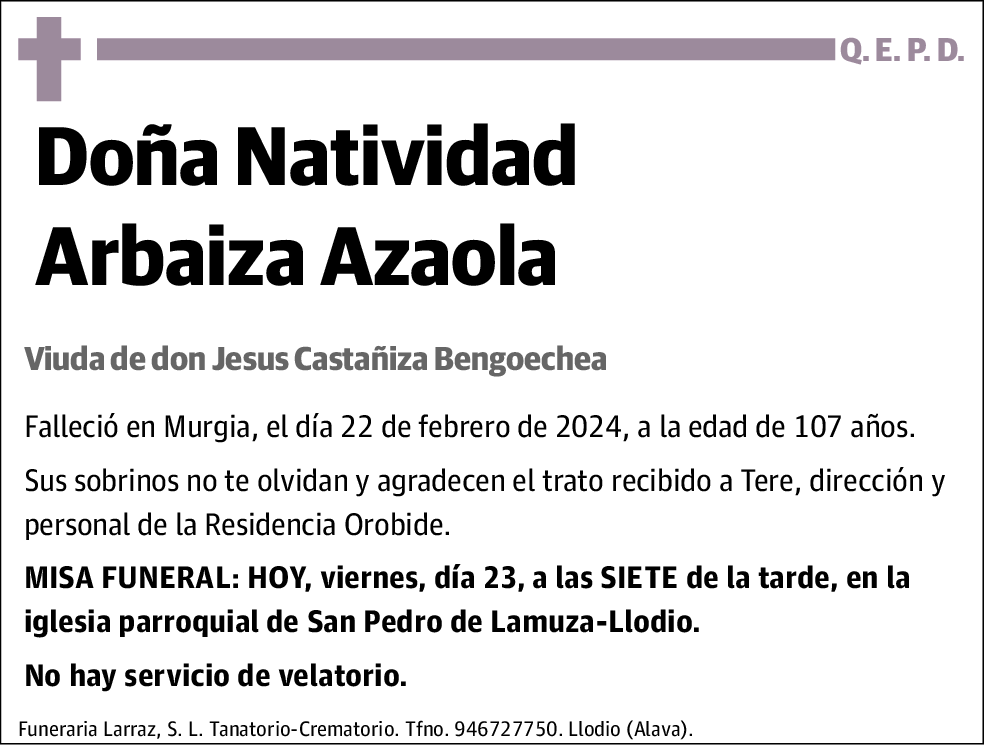 Q. E. P. D.

Doña Natividad
Arbaiza Azaola

Viuda de don Jesus Castañiza Bengoechea

Falleció en Murgia, el día 22 de febrero de 2024, a la edad de 107 años.

Sus sobrinos no te olvidan y agradecen el trato recibido a Tere, dirección y personal de la Residencia Orobide.

MISA FUNERAL: HOY, viernes, día 23, a las SIETE de la tarde, en la iglesia parroquial de San Pedro de Lamuza-Llodio.

No hay servicio de velatorio.

Funeraria Larraz, S. L. Tanatorio-Crematorio. Tfno. 946727750. Llodio (Alava).